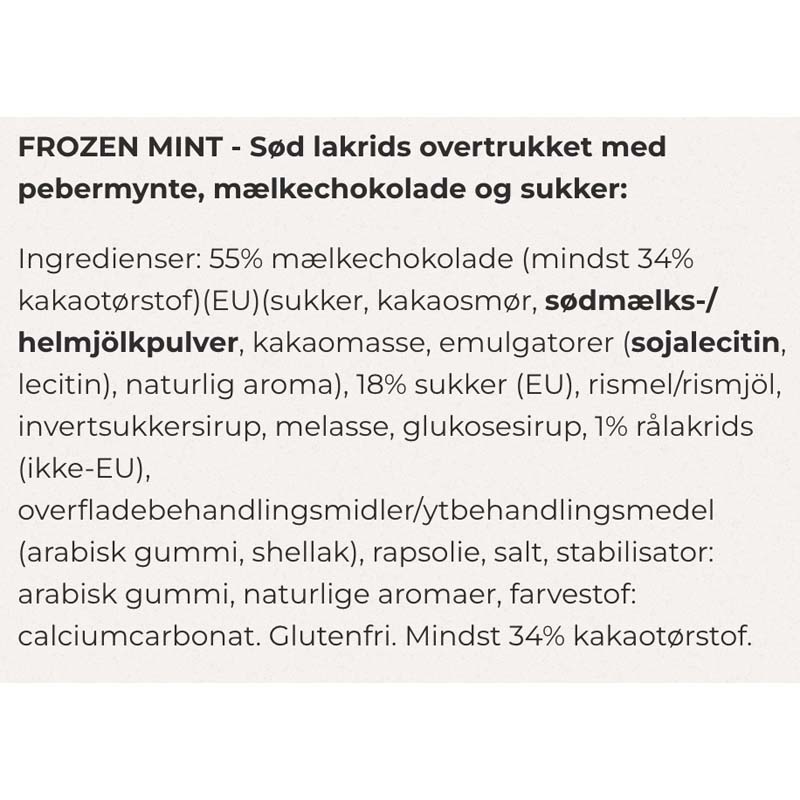 FROZEN MINT - Sød lakrids overtrukket med pebermynte, mælkechokolade og sukker:

Ingredienser: 55% mælkechokolade (mindst 34% kakaotørstof)(EU)(sukker, kakaosmør, sødmælks-/helmjölkpulver, kakaomasse, emulgatorer (sojalecitin, lecitin), naturlig aroma), 18% sukker (EU), rismel/rismjöl, invertsukkersirup, melasse, glukosesirup, 1% rålakrids (ikke-EU), overfladebehandlingsmidler/ytbehandlingsmedel (arabisk gummi, shellak), rapsolie, salt, stabilisator: arabisk gummi, naturlige aromaer, farvestof: calciumcarbonat. Glutenfri. Mindst 34% kakaotørstof.